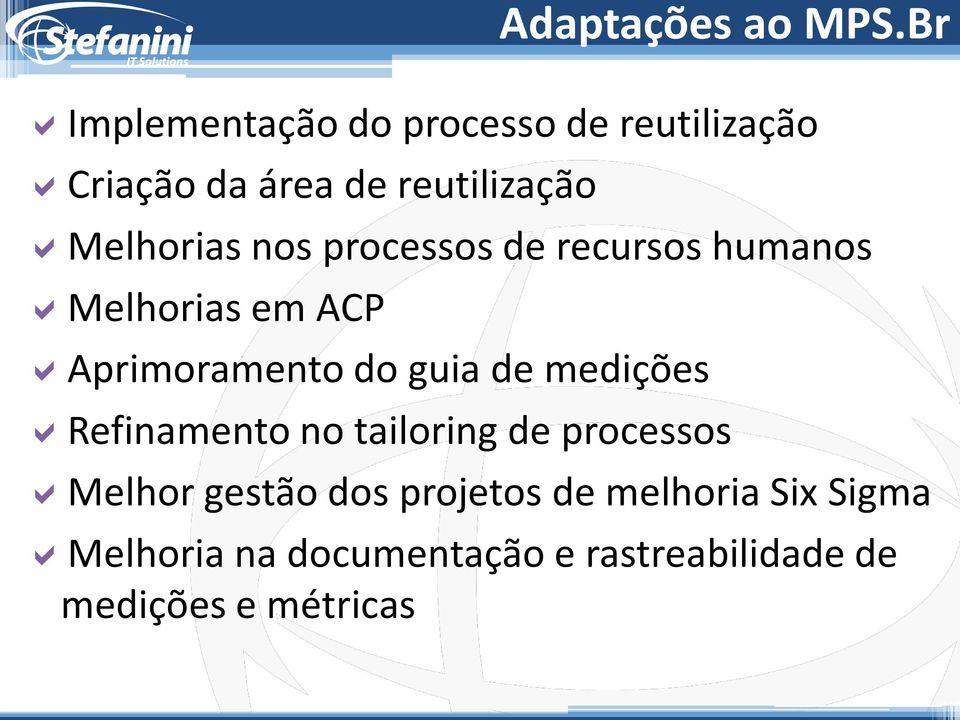 Stefanini
IT Solutions

Adaptações ao MPS.Br

Implementação do processo de reutilização
Criação da área de reutilização
Melhorias nos processos de recursos humanos
Melhorias em ACP
Aprimoramento do guia de medições
Refinamento no tailoring de processos
Melhor gestão dos projetos de melhoria Six Sigma
Melhoria na documentação e rastreabilidade de medições e métricas